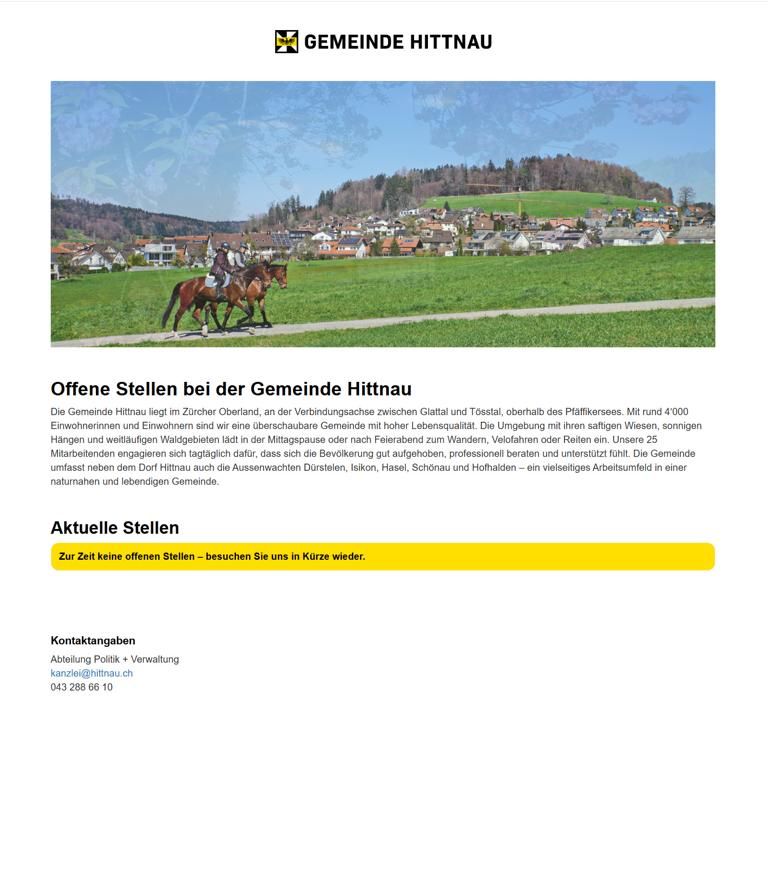 GEMEINDE HITTNAU

Offene Stellen bei der Gemeinde Hittnau

Die Gemeinde Hittnau liegt im Zürcher Oberland, an der Verbindungsachse zwischen Glattal und Tösstal, oberhalb des Pfäffikersees. Mit rund 4'000 Einwohnerinnen und Einwohnern sind wir eine überschaubare Gemeinde mit hoher Lebensqualität. Die Umgebung mit ihren saftigen Wiesen, sonnigen Hängen und weitläufigen Waldgebieten lädt in der Mittagspause oder nach Feierabend zum Wandern, Velofahren oder Reiten ein. Unsere 25 Mitarbeitenden engagieren sich tagtäglich dafür, dass sich die Bevölkerung gut aufgehoben, professionell beraten und unterstützt fühlt. Die Gemeinde umfasst neben dem Dorf Hittnau auch die Aussenwachten Dürstelen, Isikon, Hasel, Schönau und Hofhalden – ein vielseitiges Arbeitsumfeld in einer naturnahen und lebendigen Gemeinde.

Aktuelle Stellen

Zur Zeit keine offenen Stellen – besuchen Sie uns in Kürze wieder.

Kontaktangaben

Abteilung Politik + Verwaltung
kanzlei@hittnau.ch
043 288 66 10